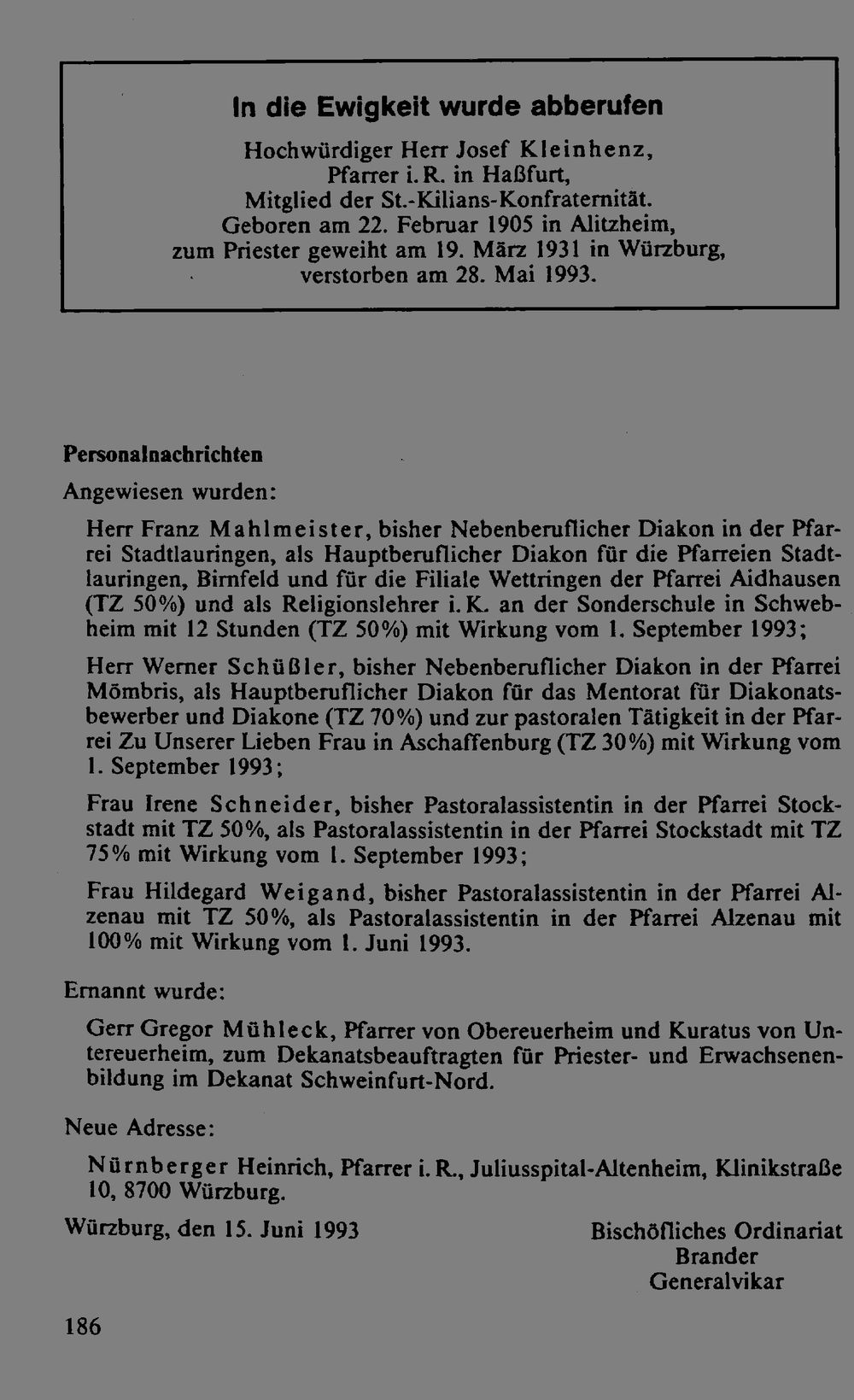 In die Ewigkeit wurde abberufen

Hochwürdiger Herr Josef Kleinhenz,
Pfarrer i. R. in Haßfurt,
Mitglied der St.-Kilians-Konfraternität.
Geboren am 22. Februar 1905 in Alitzheim,
zum Priester geweiht am 19. März 1931 in Würzburg,
verstorben am 28. Mai 1993.

Personalnachrichten

Angewiesen wurden:

Herr Franz Mahlmeister, bisher Nebenberuflicher Diakon in der Pfarrei Stadtlauringen, als Hauptberuflicher Diakon für die Pfarreien Stadtlauringen, Birnfeld und für die Filiale Wettringen der Pfarrei Aidhausen (TZ 50%) und als Religionslehrer i. K. an der Sonderschule in Schwebheim mit 12 Stunden (TZ 50%) mit Wirkung vom 1. September 1993;

Herr Werner Schüßler, bisher Nebenberuflicher Diakon in der Pfarrei Mömbris, als Hauptberuflicher Diakon für das Mentorat für Diakonatsbewerber und Diakone (TZ 70%) und zur pastoralen Tätigkeit in der Pfarrei Zu Unserer Lieben Frau in Aschaffenburg (TZ 30%) mit Wirkung vom 1. September 1993;

Frau Irene Schneider, bisher Pastoralassistentin in der Pfarrei Stockstadt mit TZ 50%, als Pastoralassistentin in der Pfarrei Stockstadt mit TZ 75% mit Wirkung vom 1. September 1993;

Frau Hildegard Weigand, bisher Pastoralassistentin in der Pfarrei Alzenau mit TZ 50%, als Pastoralassistentin in der Pfarrei Alzenau mit 100% mit Wirkung vom 1. Juni 1993.

Ernannt wurde:

Gerr Gregor Mühleck, Pfarrer von Obereuerheim und Kuratus von Untereuerheim, zum Dekanatsbeauftragten für Priester- und Erwachsenenbildung im Dekanat Schweinfurt-Nord.

Neue Adresse:

Nürnberger Heinrich, Pfarrer i. R., Juliusspital-Altenheim, Klinikstraße 10, 8700 Würzburg.

Würzburg, den 15. Juni 1993

Bischöfliches Ordinariat
Brander
Generalvikar

186